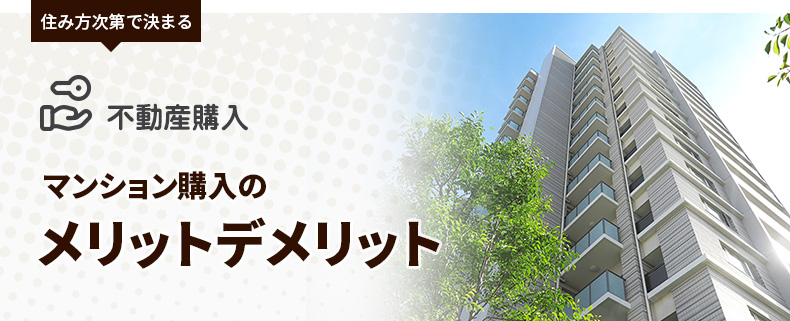 住み方次第で決まる

不動産購入

マンション購入の

メリットデメリット